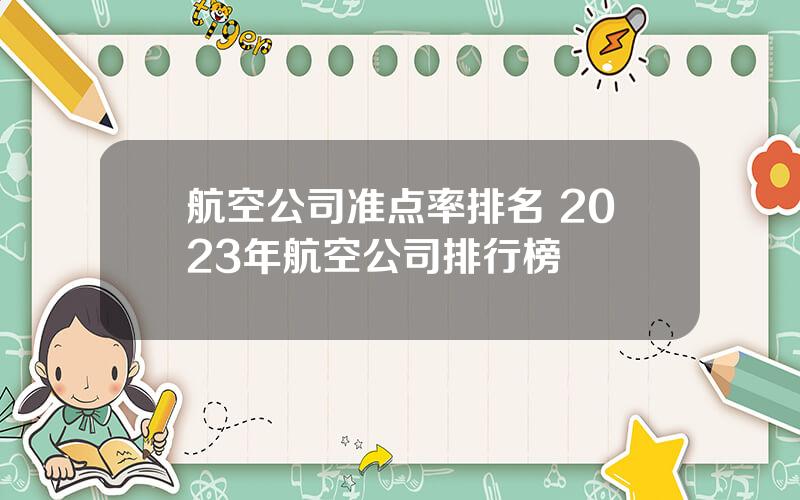 tiger

航空公司准点率排名 2023年航空公司排行榜